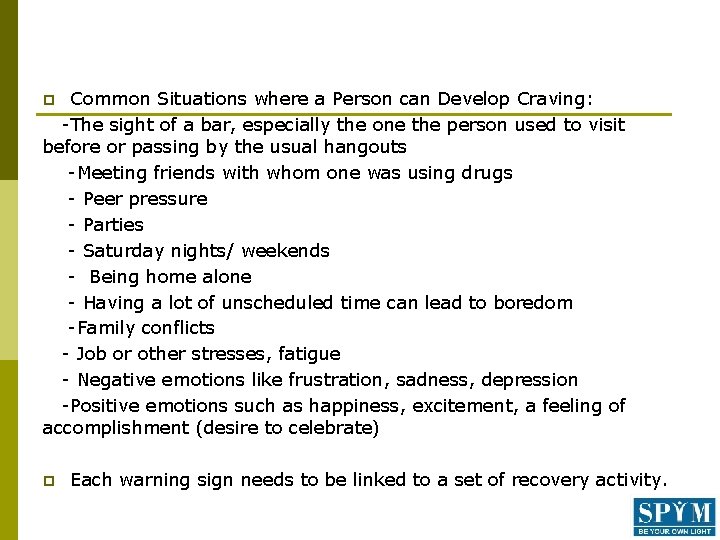 Common Situations where a Person can Develop Craving:

-The sight of a bar, especially the one the person used to visit before or passing by the usual hangouts

-Meeting friends with whom one was using drugs

- Peer pressure

- Parties

- Saturday nights/ weekends

- Being home alone

- Having a lot of unscheduled time can lead to boredom

-Family conflicts

- Job or other stresses, fatigue

- Negative emotions like frustration, sadness, depression

-Positive emotions such as happiness, excitement, a feeling of accomplishment (desire to celebrate)

Each warning sign needs to be linked to a set of recovery activity.

SPYM
BE YOUR OWN LIGHT